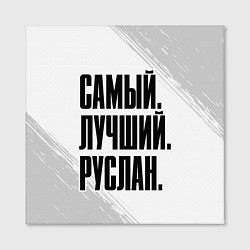 САМЫЙ.
ЛУЧШИЙ.
РУСЛАН.